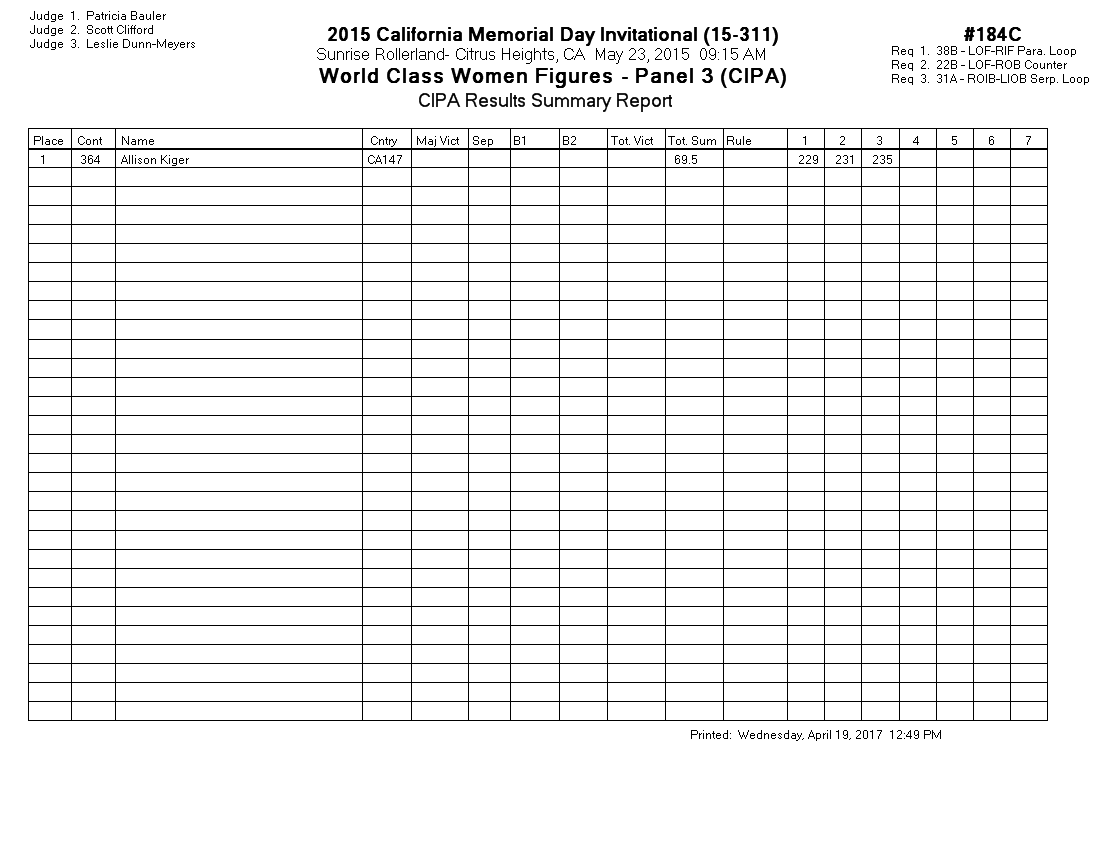 Judge 1. Patricia Bauler
Judge 2. Scott Clifford
Judge 3. Leslie Dunn-Meyers

2015 California Memorial Day Invitational (15-311)
Sunrise Rollerland- Citrus Heights, CA May 23, 2015 09:15 AM
World Class Women Figures - Panel 3 (CIPA)
CIPA Results Summary Report

#184C
Req 1. 38B - LOF-RIF Para. Loop
Req 2. 22B - LOF-ROB Counter
Req 3. 31A - ROIB-LIOB Serp. Loop

| Place | Cont | Name | Cntry | Maj Vict | Sep | B1 | B2 | Tot. Vict | Tot. Sum | Rule | 1 | 2 | 3 | 4 | 5 | 6 | 7 |
|---|---|---|---|---|---|---|---|---|---|---|---|---|---|---|---|---|---|
| 1 | 364 | Allison Kiger | CA147 | | | | | | 69.5 | | 229 | 231 | 235 | | | | |

Printed: Wednesday, April 19, 2017 12:49 PM